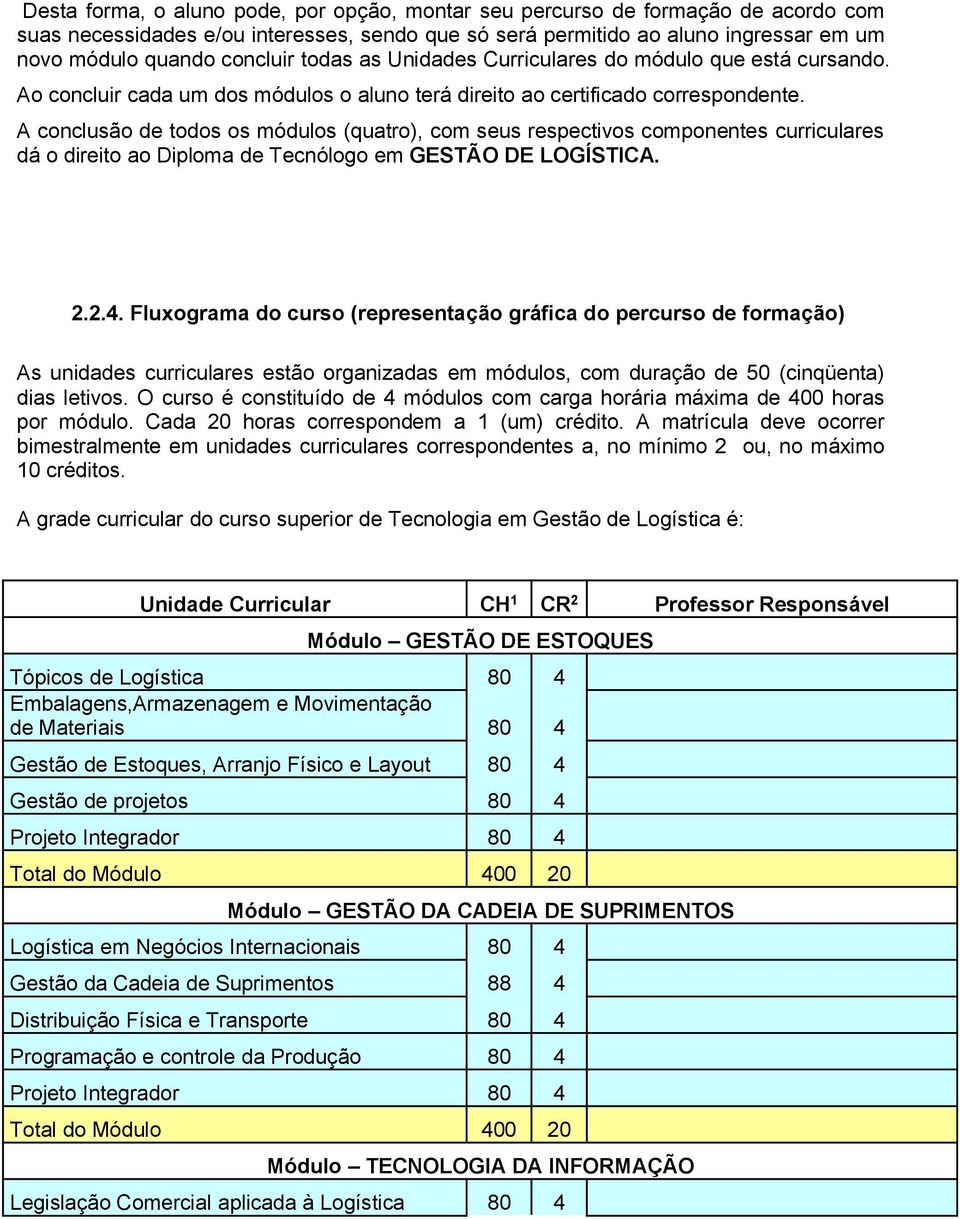 Desta forma, o aluno pode, por opção, montar seu percurso de formação de acordo com suas necessidades e/ou interesses, sendo que só será permitido ao aluno ingressar em um novo módulo quando concluir todas as Unidades Curriculares do módulo que está cursando.

Ao concluir cada um dos módulos o aluno terá direito ao certificado correspondente.

A conclusão de todos os módulos (quatro), com seus respectivos componentes curriculares dá o direito ao Diploma de Tecnólogo em GESTÃO DE LOGÍSTICA.

2.2.4. Fluxograma do curso (representação gráfica do percurso de formação)

As unidades curriculares estão organizadas em módulos, com duração de 50 (cinqüenta) dias letivos. O curso é constituído de 4 módulos com carga horária máxima de 400 horas por módulo. Cada 20 horas correspondem a 1 (um) crédito. A matrícula deve ocorrer bimestralmente em unidades curriculares correspondentes a, no mínimo 2 ou, no máximo 10 créditos.

A grade curricular do curso superior de Tecnologia em Gestão de Logística é:

| Unidade Curricular | CH$^1$ | CR$^2$ | Professor Responsável |
|---|---|---|---|
| Módulo – GESTÃO DE ESTOQUES | | | |
| Tópicos de Logística | 80 | 4 | |
| Embalagens,Armazenagem e Movimentação de Materiais | 80 | 4 | |
| Gestão de Estoques, Arranjo Físico e Layout | 80 | 4 | |
| Gestão de projetos | 80 | 4 | |
| Projeto Integrador | 80 | 4 | |
| Total do Módulo | 400 | 20 | |
| Módulo – GESTÃO DA CADEIA DE SUPRIMENTOS | | | |
| Logística em Negócios Internacionais | 80 | 4 | |
| Gestão da Cadeia de Suprimentos | 88 | 4 | |
| Distribuição Física e Transporte | 80 | 4 | |
| Programação e controle da Produção | 80 | 4 | |
| Projeto Integrador | 80 | 4 | |
| Total do Módulo | 400 | 20 | |
| Módulo – TECNOLOGIA DA INFORMAÇÃO | | | |
| Legislação Comercial aplicada à Logística | 80 | 4 | |